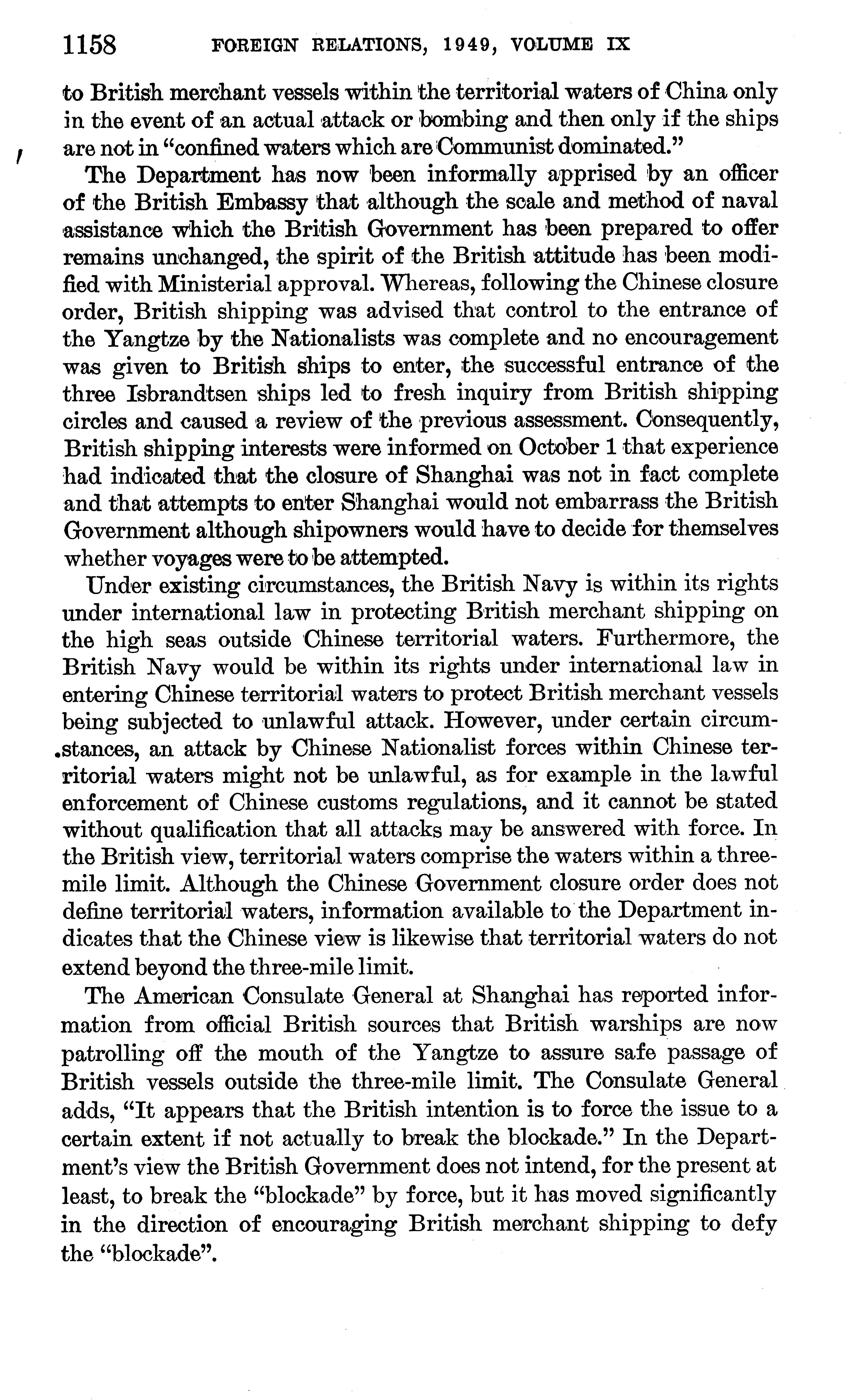 1158 FOREIGN RELATIONS, 1949, VOLUME IX

to British merchant vessels within the territorial waters of China only in the event of an actual attack or bombing and then only if the ships are not in "confined waters which are Communist dominated."

The Department has now been informally apprised by an officer of the British Embassy that although the scale and method of naval assistance which the British Government has been prepared to offer remains unchanged, the spirit of the British attitude has been modified with Ministerial approval. Whereas, following the Chinese closure order, British shipping was advised that control to the entrance of the Yangtze by the Nationalists was complete and no encouragement was given to British ships to enter, the successful entrance of the three Isbrandtsen ships led to fresh inquiry from British shipping circles and caused a review of the previous assessment. Consequently, British shipping interests were informed on October 1 that experience had indicated that the closure of Shanghai was not in fact complete and that attempts to enter Shanghai would not embarrass the British Government although shipowners would have to decide for themselves whether voyages were to be attempted.

Under existing circumstances, the British Navy is within its rights under international law in protecting British merchant shipping on the high seas outside Chinese territorial waters. Furthermore, the British Navy would be within its rights under international law in entering Chinese territorial waters to protect British merchant vessels being subjected to unlawful attack. However, under certain circumstances, an attack by Chinese Nationalist forces within Chinese territorial waters might not be unlawful, as for example in the lawful enforcement of Chinese customs regulations, and it cannot be stated without qualification that all attacks may be answered with force. In the British view, territorial waters comprise the waters within a three-mile limit. Although the Chinese Government closure order does not define territorial waters, information available to the Department indicates that the Chinese view is likewise that territorial waters do not extend beyond the three-mile limit.

The American Consulate General at Shanghai has reported information from official British sources that British warships are now patrolling off the mouth of the Yangtze to assure safe passage of British vessels outside the three-mile limit. The Consulate General adds, "It appears that the British intention is to force the issue to a certain extent if not actually to break the blockade." In the Department's view the British Government does not intend, for the present at least, to break the "blockade" by force, but it has moved significantly in the direction of encouraging British merchant shipping to defy the "blockade".